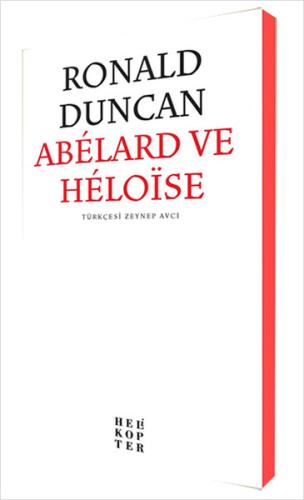 RONALD DUNCAN
ABÉLARD VE HÉLOÏSE

TÜRKÇESİ ZEYNEP AVCI

HELİ
KOP
TER